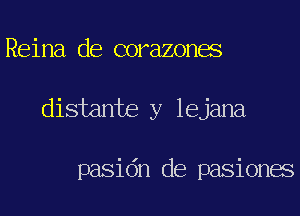 Reina de corazones

distante y lejana

pasión de pasiones